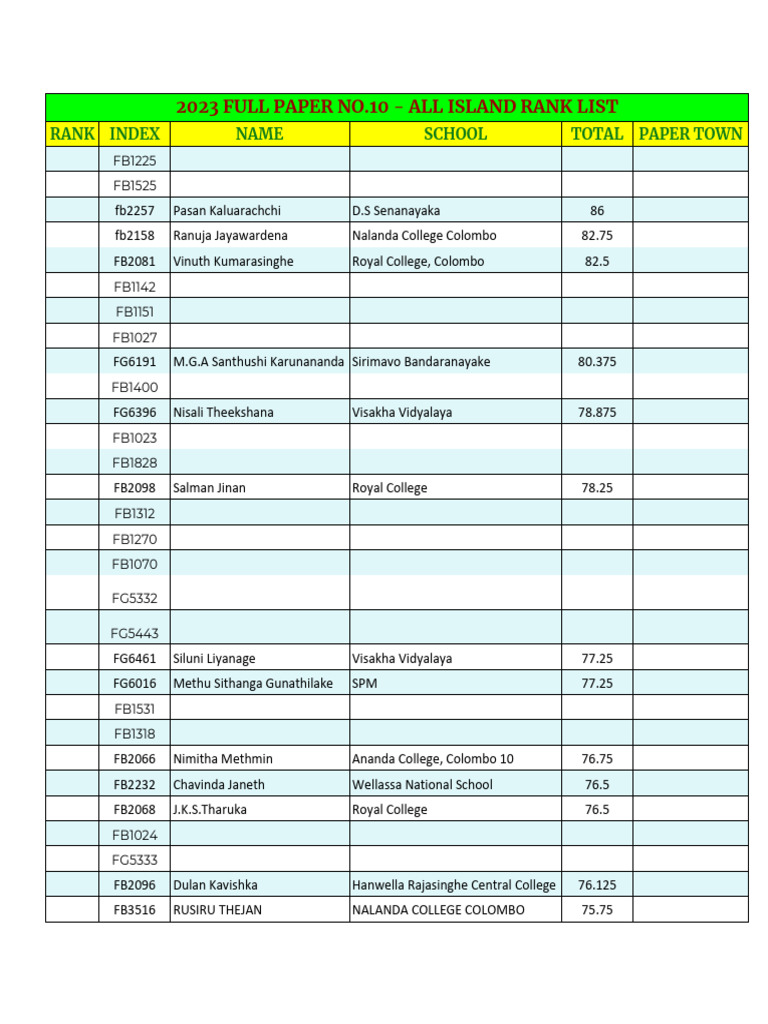 2023 FULL PAPER NO.10 - ALL ISLAND RANK LIST

| RANK | INDEX | NAME | SCHOOL | TOTAL | PAPER TOWN |
|---|---|---|---|---|---|
| | FB1225 | | | | |
| | FB1525 | | | | |
| | fb2257 | Pasan Kaluarachchi | D.S Senanayaka | 86 | |
| | fb2158 | Ranuja Jayawardena | Nalanda College Colombo | 82.75 | |
| | FB2081 | Vinuth Kumarasinghe | Royal College, Colombo | 82.5 | |
| | FB1142 | | | | |
| | FB1151 | | | | |
| | FB1027 | | | | |
| | FG6191 | M.G.A Santhushi Karunananda | Sirimavo Bandaranayake | 80.375 | |
| | FB1400 | | | | |
| | FG6396 | Nisali Theekshana | Visakha Vidyalaya | 78.875 | |
| | FB1023 | | | | |
| | FB1828 | | | | |
| | FB2098 | Salman Jinan | Royal College | 78.25 | |
| | FB1312 | | | | |
| | FB1270 | | | | |
| | FB1070 | | | | |
| | FG5332 | | | | |
| | FG5443 | | | | |
| | FG6461 | Siluni Liyanage | Visakha Vidyalaya | 77.25 | |
| | FG6016 | Methu Sithanga Gunathilake | SPM | 77.25 | |
| | FB1531 | | | | |
| | FB1318 | | | | |
| | FB2066 | Nimitha Methmin | Ananda College, Colombo 10 | 76.75 | |
| | FB2232 | Chavinda Janeth | Wellassa National School | 76.5 | |
| | FB2068 | J.K.S.Tharuka | Royal College | 76.5 | |
| | FB1024 | | | | |
| | FG5333 | | | | |
| | FB2096 | Dulan Kavishka | Hanwella Rajasinghe Central College | 76.125 | |
| | FB3516 | RUSIRU THEJAN | NALANDA COLLEGE COLOMBO | 75.75 | |